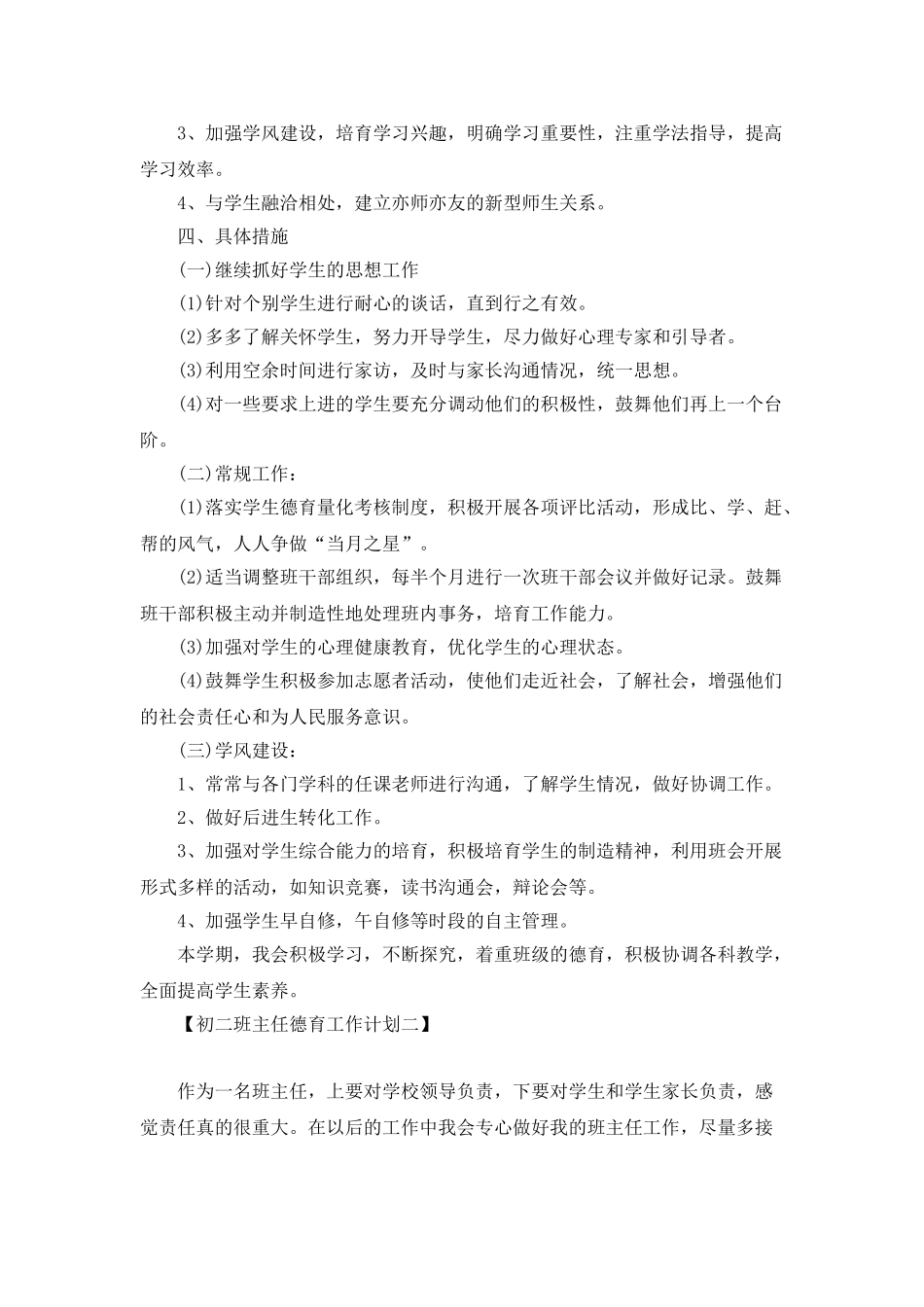 3、加强学风建设，培育学习兴趣，明确学习重要性，注重学法指导，提高学习效率。

4、与学生融洽相处，建立亦师亦友的新型师生关系。

四、具体措施

(一)继续抓好学生的思想工作

(1)针对个别学生进行耐心的谈话，直到行之有效。

(2)多多了解关怀学生，努力开导学生，尽力做好心理专家和引导者。

(3)利用空余时间进行家访，及时与家长沟通情况，统一思想。

(4)对一些要求上进的学生要充分调动他们的积极性，鼓舞他们再上一个台阶。

(二)常规工作：

(1)落实学生德育量化考核制度，积极开展各项评比活动，形成比、学、赶、帮的风气，人人争做“当月之星”。

(2)适当调整班干部组织，每半个月进行一次班干部会议并做好记录。鼓舞班干部积极主动并制造性地处理班内事务，培育工作能力。

(3)加强对学生的心理健康教育，优化学生的心理状态。

(4)鼓舞学生积极参加志愿者活动，使他们走近社会，了解社会，增强他们的社会责任心和为人民服务意识。

(三)学风建设：

1、常常与各门学科的任课老师进行沟通，了解学生情况，做好协调工作。

2、做好后进生转化工作。

3、加强对学生综合能力的培育，积极培育学生的制造精神，利用班会开展形式多样的活动，如知识竞赛，读书沟通会，辩论会等。

4、加强学生早自修，午自修等时段的自主管理。

本学期，我会积极学习，不断探究，着重班级的德育，积极协调各科教学，全面提高学生素养。

【初二班主任德育工作计划二】

作为一名班主任，上要对学校领导负责，下要对学生和学生家长负责，感觉责任真的很重大。在以后的工作中我会专心做好我的班主任工作，尽量多接